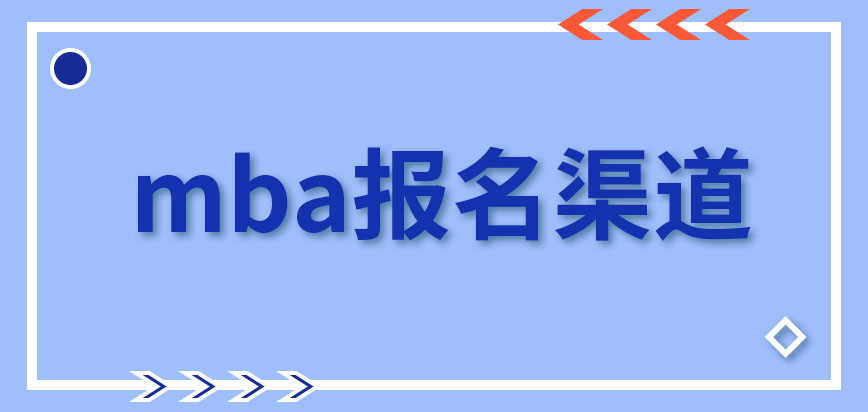 mba报名渠道